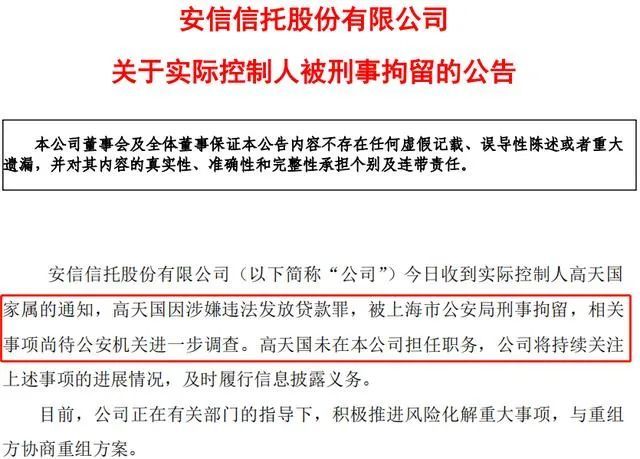 安信信托股份有限公司

关于实际控制人被刑事拘留的公告

本公司董事会及全体董事保证本公告内容不存在任何虚假记载、误导性陈述或者重大遗漏，并对其内容的真实性、准确性和完整性承担个别及连带责任。

安信信托股份有限公司（以下简称“公司”）今日收到实际控制人高天国家属的通知，高天国因涉嫌违法发放贷款罪，被上海市公安局刑事拘留，相关事项尚待公安机关进一步调查。高天国未在本公司担任职务，公司将持续关注上述事项的进展情况，及时履行信息披露义务。

目前，公司正在有关部门的指导下，积极推进风险化解重大事项，与重组方协商重组方案。